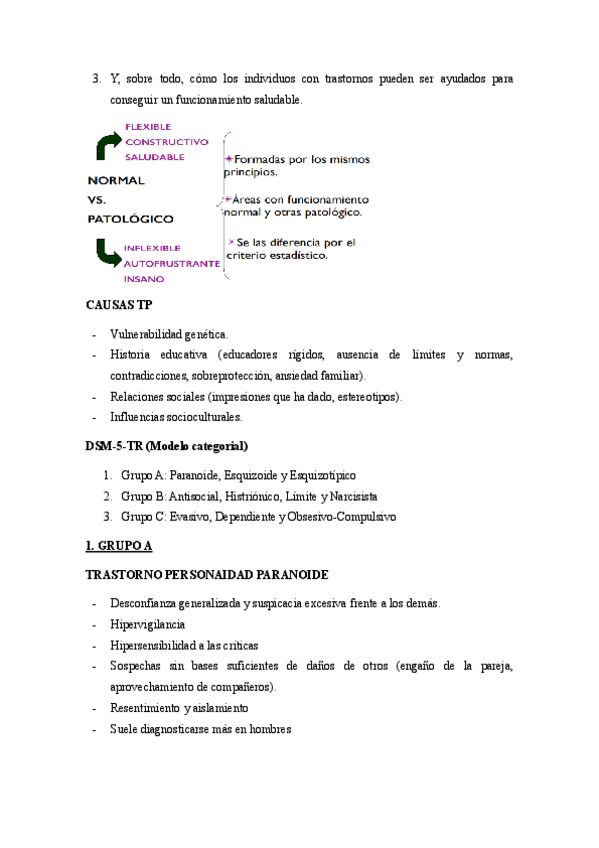 3. Y, sobre todo, cómo los individuos con trastornos pueden ser ayudados para conseguir un funcionamiento saludable.

FLEXIBLE
CONSTRUCTIVO
SALUDABLE

NORMAL
VS.
PATOLÓGICO

INFLEXIBLE
AUTOFRUSTRANTE
INSANO

Formadas por los mismos principios.

Áreas con funcionamiento normal y otras patológico.

Se las diferencia por el criterio estadístico.

CAUSAS TP

- Vulnerabilidad genética.
- Historia educativa (educadores rígidos, ausencia de límites y normas, contradicciones, sobreprotección, ansiedad familiar).
- Relaciones sociales (impresiones que ha dado, estereotipos).
- Influencias socioculturales.

DSM-5-TR (Modelo categorial)

1. Grupo A: Paranoide, Esquizoide y Esquizotípico
2. Grupo B: Antisocial, Histriónico, Límite y Narcisista
3. Grupo C: Evasivo, Dependiente y Obsesivo-Compulsivo

1. GRUPO A

TRASTORNO PERSONAIDAD PARANOIDE

- Desconfianza generalizada y suspicacia excesiva frente a los demás.
- Hipervigilancia
- Hipersensibilidad a las críticas
- Sospechas sin bases suficientes de daños de otros (engaño de la pareja, aprovechamiento de compañeros).
- Resentimiento y aislamiento
- Suele diagnosticarse más en hombres